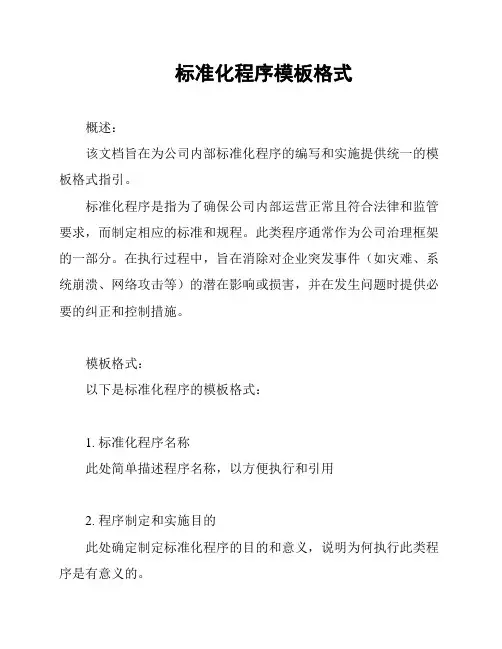 标准化程序模板格式

概述：

该文档旨在为公司内部标准化程序的编写和实施提供统一的模板格式指引。

标准化程序是指为了确保公司内部运营正常且符合法律和监管要求，而制定相应的标准和规程。此类程序通常作为公司治理框架的一部分。在执行过程中，旨在消除对企业突发事件（如灾难、系统崩溃、网络攻击等）的潜在影响或损害，并在发生问题时提供必要的纠正和控制措施。

模板格式：

以下是标准化程序的模板格式：

1. 标准化程序名称

此处简单描述程序名称，以方便执行和引用

2. 程序制定和实施目的

此处确定制定标准化程序的目的和意义，说明为何执行此类程序是有意义的。